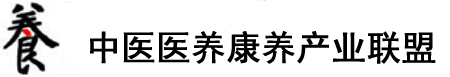 養 中医医养康养产业联盟